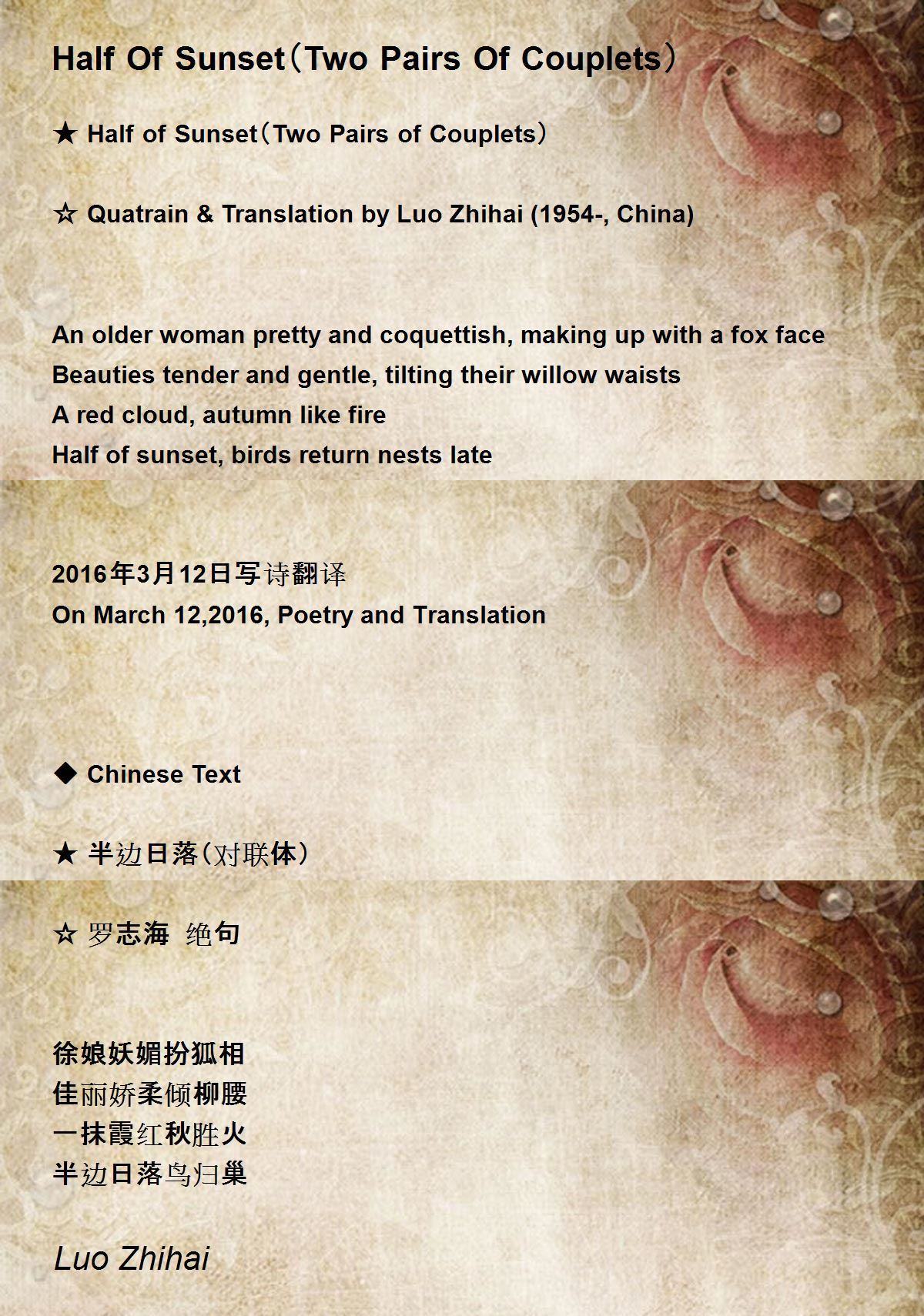 Half Of Sunset(Two Pairs Of Couplets)

★ Half of Sunset(Two Pairs of Couplets)

☆ Quatrain & Translation by Luo Zhihai (1954-, China)

An older woman pretty and coquettish, making up with a fox face
Beauties tender and gentle, tilting their willow waists
A red cloud, autumn like fire
Half of sunset, birds return nests late

2016年3月12日写诗翻译
On March 12,2016, Poetry and Translation

◆ Chinese Text

★ 半边日落(对联体)

☆ 罗志海 绝句

徐娘妖媚扮狐相
佳丽娇柔倾柳腰
一抹霞红秋胜火
半边日落鸟归巢

Luo Zhihai